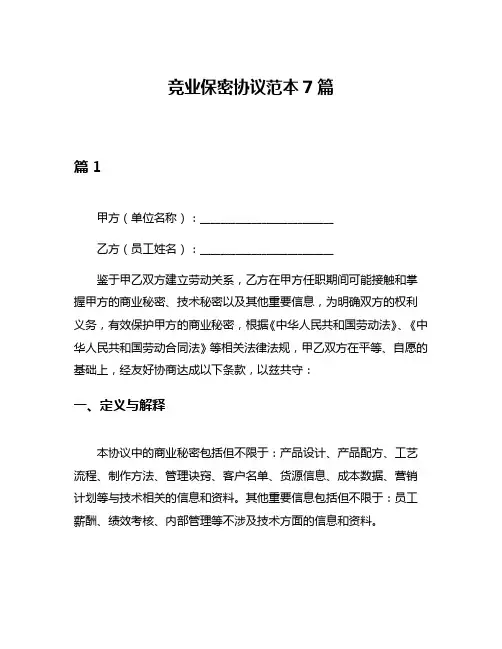 竞业保密协议范本 7 篇

篇 1

甲方（单位名称）：______________________

乙方（员工姓名）：______________________

鉴于甲乙双方建立劳动关系，乙方在甲方任职期间可能接触和掌握甲方的商业秘密、技术秘密以及其他重要信息，为明确双方的权利义务，有效保护甲方的商业秘密，根据《中华人民共和国劳动法》、《中华人民共和国劳动合同法》等相关法律法规，甲乙双方在平等、自愿的基础上，经友好协商达成以下条款，以兹共守：

一、定义与解释

本协议中的商业秘密包括但不限于：产品设计、产品配方、工艺流程、制作方法、管理诀窍、客户名单、货源信息、成本数据、营销计划等与技术相关的信息和资料。其他重要信息包括但不限于：员工薪酬、绩效考核、内部管理等不涉及技术方面的信息和资料。